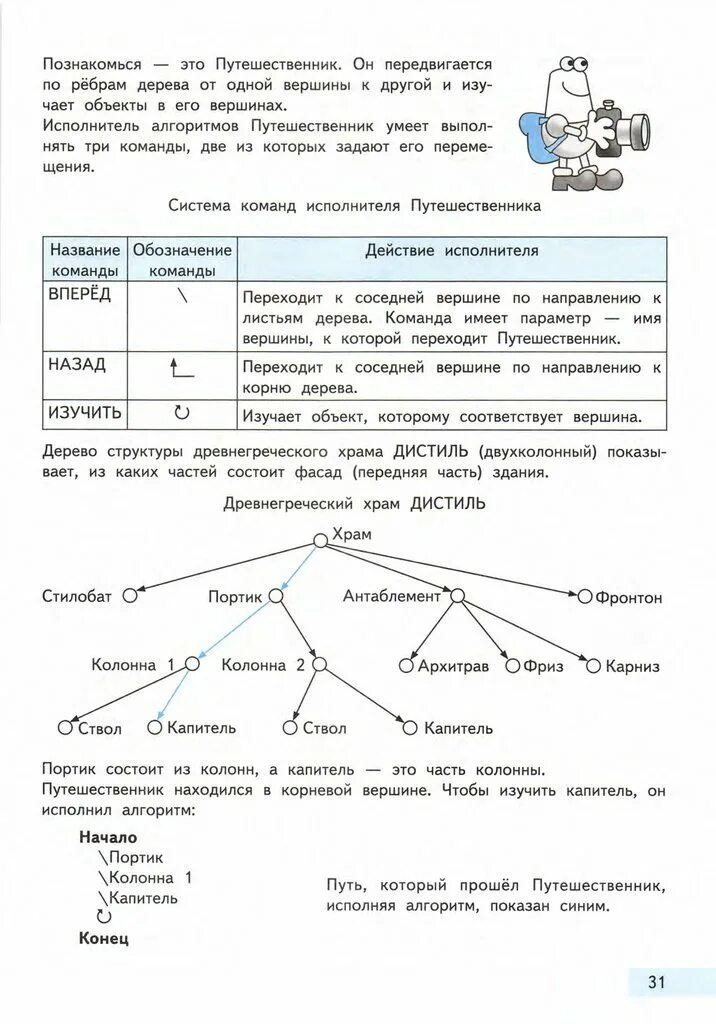 Познакомься — это Путешественник. Он передвигается по рёбрам дерева от одной вершины к другой и изучает объекты в его вершинах.
Исполнитель алгоритмов Путешественник умеет выполнять три команды, две из которых задают его перемещения.

Система команд исполнителя Путешественника

| Название команды | Обозначение команды | Действие исполнителя |
|---|---|---|
| ВПЕРЁД | \ | Переходит к соседней вершине по направлению к листьям дерева. Команда имеет параметр — имя вершины, к которой переходит Путешественник. |
| НАЗАД | ↑_ | Переходит к соседней вершине по направлению к корню дерева. |
| ИЗУЧИТЬ | ↻ | Изучает объект, которому соответствует вершина. |

Дерево структуры древнегреческого храма ДИСТИЛЬ (двухколонный) показывает, из каких частей состоит фасад (передняя часть) здания.

Древнегреческий храм ДИСТИЛЬ

Храм
Стилобат
Портик
Антаблемент
Фронтон
Колонна 1
Колонна 2
Архитрав
Фриз
Карниз
Ствол
Капитель
Ствол
Капитель

Портик состоит из колонн, а капитель — это часть колонны.
Путешественник находился в корневой вершине. Чтобы изучить капитель, он исполнил алгоритм:

Начало
\Портик
\Колонна 1
\Капитель
↻
Конец

Путь, который прошёл Путешественник, исполняя алгоритм, показан синим.

31